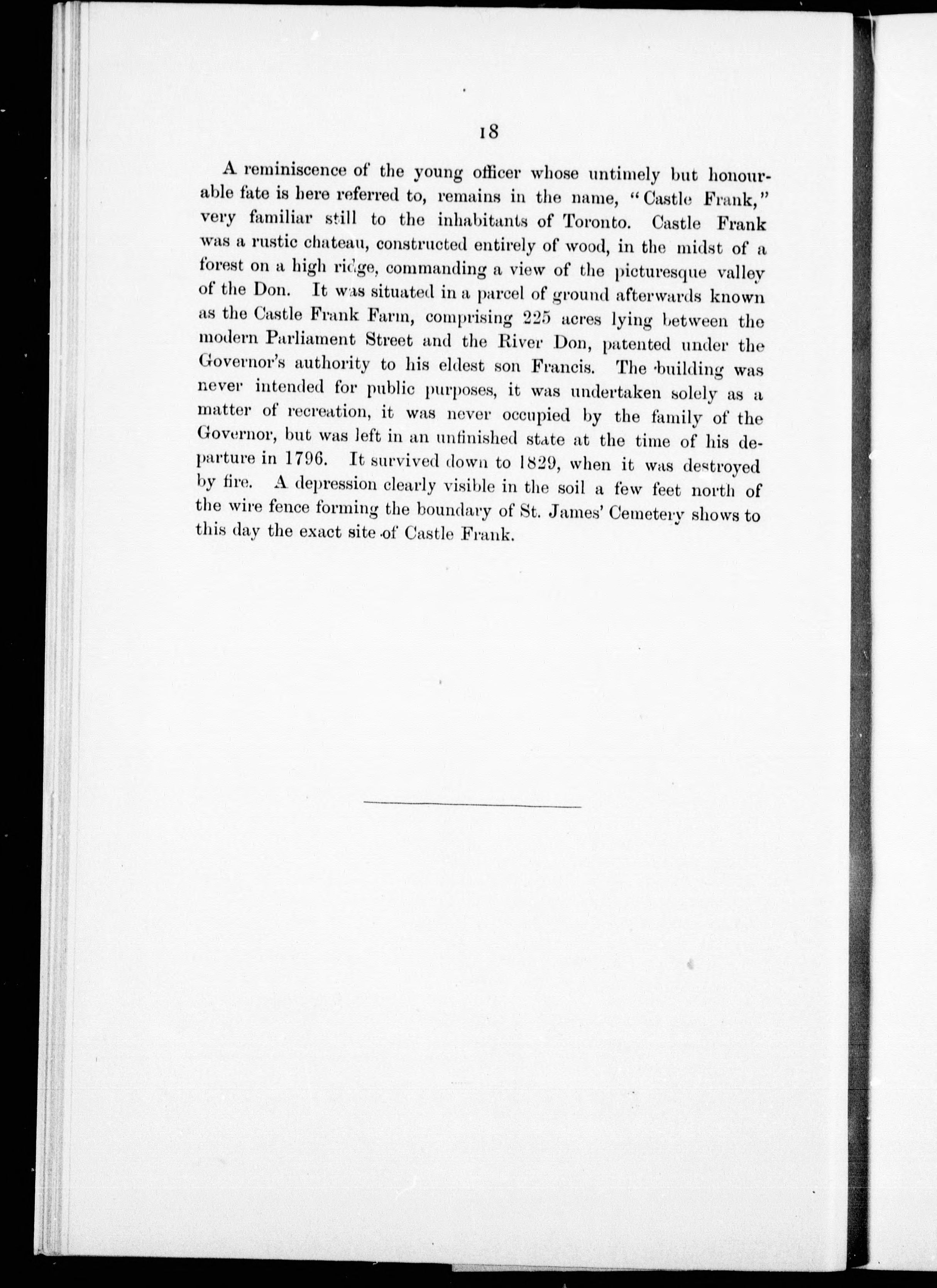 18

A reminiscence of the young officer whose untimely but honourable fate is here referred to, remains in the name, "Castle Frank," very familiar still to the inhabitants of Toronto. Castle Frank was a rustic chateau, constructed entirely of wood, in the midst of a forest on a high ridge, commanding a view of the picturesque valley of the Don. It was situated in a parcel of ground afterwards known as the Castle Frank Farm, comprising 225 acres lying between the modern Parliament Street and the River Don, patented under the Governor's authority to his eldest son Francis. The building was never intended for public purposes, it was undertaken solely as a matter of recreation, it was never occupied by the family of the Governor, but was left in an unfinished state at the time of his departure in 1796. It survived down to 1829, when it was destroyed by fire. A depression clearly visible in the soil a few feet north of the wire fence forming the boundary of St. James' Cemetery shows to this day the exact site of Castle Frank.